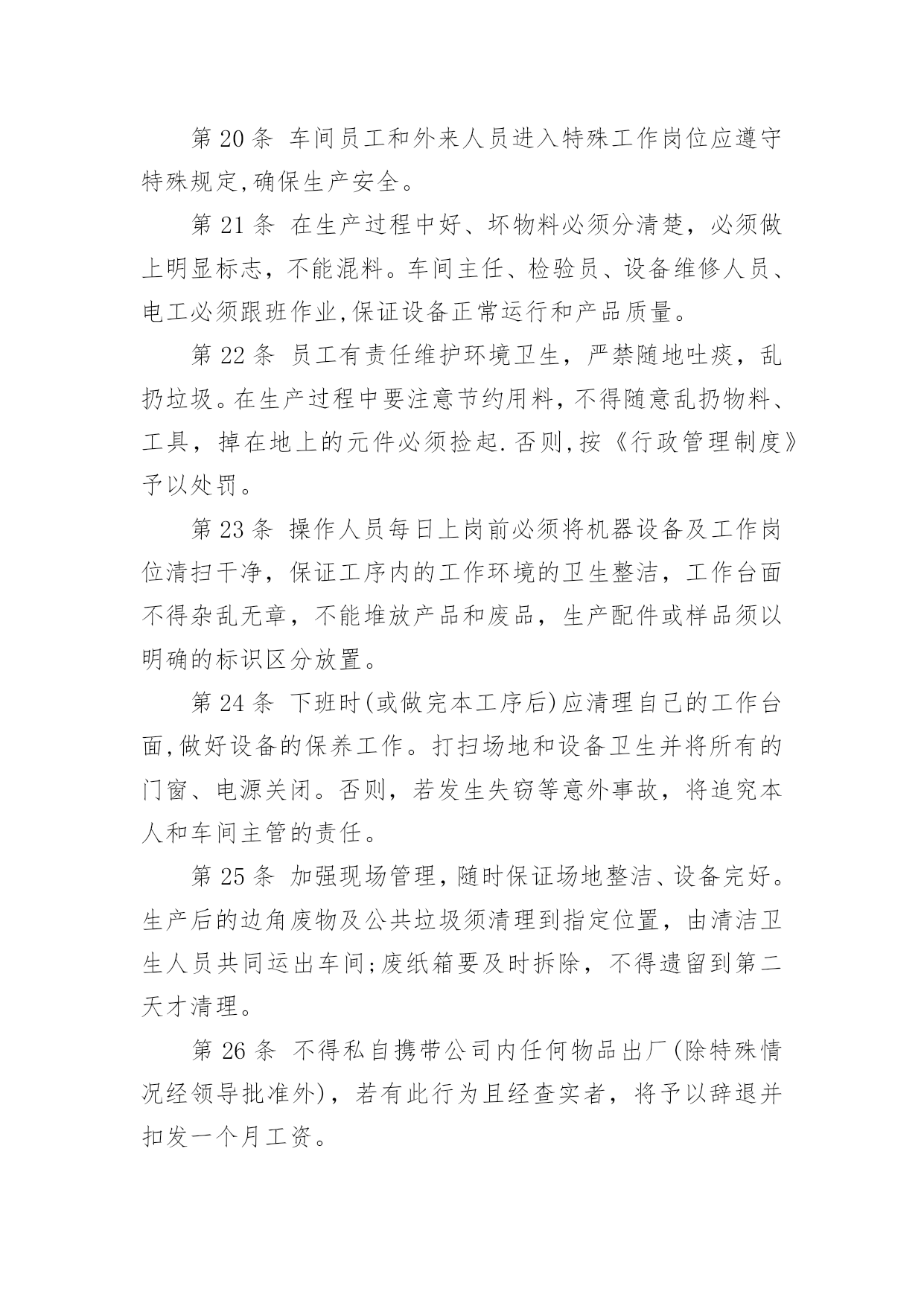 第 20 条 车间员工和外来人员进入特殊工作岗位应遵守特殊规定,确保生产安全。

第 21 条 在生产过程中好、坏物料必须分清楚，必须做上明显标志，不能混料。车间主任、检验员、设备维修人员、电工必须跟班作业,保证设备正常运行和产品质量。

第 22 条 员工有责任维护环境卫生，严禁随地吐痰，乱扔垃圾。在生产过程中要注意节约用料，不得随意乱扔物料、工具，掉在地上的元件必须捡起.否则,按《行政管理制度》予以处罚。

第 23 条 操作人员每日上岗前必须将机器设备及工作岗位清扫干净，保证工序内的工作环境的卫生整洁，工作台面不得杂乱无章，不能堆放产品和废品，生产配件或样品须以明确的标识区分放置。

第 24 条 下班时(或做完本工序后)应清理自己的工作台面,做好设备的保养工作。打扫场地和设备卫生并将所有的门窗、电源关闭。否则，若发生失窃等意外事故，将追究本人和车间主管的责任。

第 25 条 加强现场管理，随时保证场地整洁、设备完好。生产后的边角废物及公共垃圾须清理到指定位置，由清洁卫生人员共同运出车间;废纸箱要及时拆除，不得遗留到第二天才清理。

第 26 条 不得私自携带公司内任何物品出厂(除特殊情况经领导批准外)，若有此行为且经查实者，将予以辞退并扣发一个月工资。